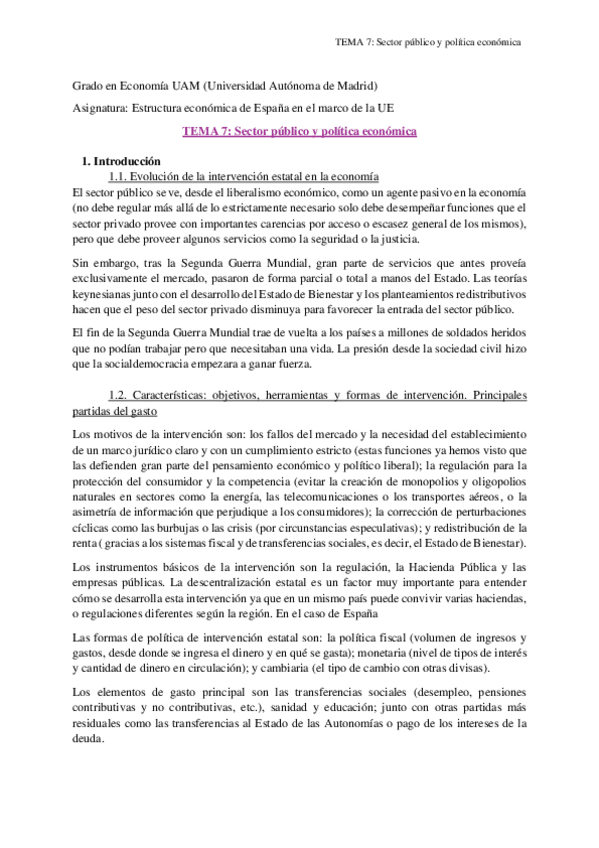 TEMA 7: Sector público y política económica

Grado en Economía UAM (Universidad Autónoma de Madrid)

Asignatura: Estructura económica de España en el marco de la UE

TEMA 7: Sector público y política económica

1. Introducción

1.1. Evolución de la intervención estatal en la economía

El sector público se ve, desde el liberalismo económico, como un agente pasivo en la economía (no debe regular más allá de lo estrictamente necesario solo debe desempeñar funciones que el sector privado provee con importantes carencias por acceso o escasez general de los mismos), pero que debe proveer algunos servicios como la seguridad o la justicia.

Sin embargo, tras la Segunda Guerra Mundial, gran parte de servicios que antes proveía exclusivamente el mercado, pasaron de forma parcial o total a manos del Estado. Las teorías keynesianas junto con el desarrollo del Estado de Bienestar y los planteamientos redistributivos hacen que el peso del sector privado disminuya para favorecer la entrada del sector público.

El fin de la Segunda Guerra Mundial trae de vuelta a los países a millones de soldados heridos que no podían trabajar pero que necesitaban una vida. La presión desde la sociedad civil hizo que la socialdemocracia empezara a ganar fuerza.

1.2. Características: objetivos, herramientas y formas de intervención. Principales partidas del gasto

Los motivos de la intervención son: los fallos del mercado y la necesidad del establecimiento de un marco jurídico claro y con un cumplimiento estricto (estas funciones ya hemos visto que las defienden gran parte del pensamiento económico y político liberal); la regulación para la protección del consumidor y la competencia (evitar la creación de monopolios y oligopolios naturales en sectores como la energía, las telecomunicaciones o los transportes aéreos, o la asimetría de información que perjudique a los consumidores); la corrección de perturbaciones cíclicas como las burbujas o las crisis (por circunstancias especulativas); y redistribución de la renta ( gracias a los sistemas fiscal y de transferencias sociales, es decir, el Estado de Bienestar).

Los instrumentos básicos de la intervención son la regulación, la Hacienda Pública y las empresas públicas. La descentralización estatal es un factor muy importante para entender cómo se desarrolla esta intervención ya que en un mismo país puede convivir varias haciendas, o regulaciones diferentes según la región. En el caso de España

Las formas de política de intervención estatal son: la política fiscal (volumen de ingresos y gastos, desde donde se ingresa el dinero y en qué se gasta); monetaria (nivel de tipos de interés y cantidad de dinero en circulación); y cambiaria (el tipo de cambio con otras divisas).

Los elementos de gasto principal son las transferencias sociales (desempleo, pensiones contributivas y no contributivas, etc.), sanidad y educación; junto con otras partidas más residuales como las transferencias al Estado de las Autonomías o pago de los intereses de la deuda.